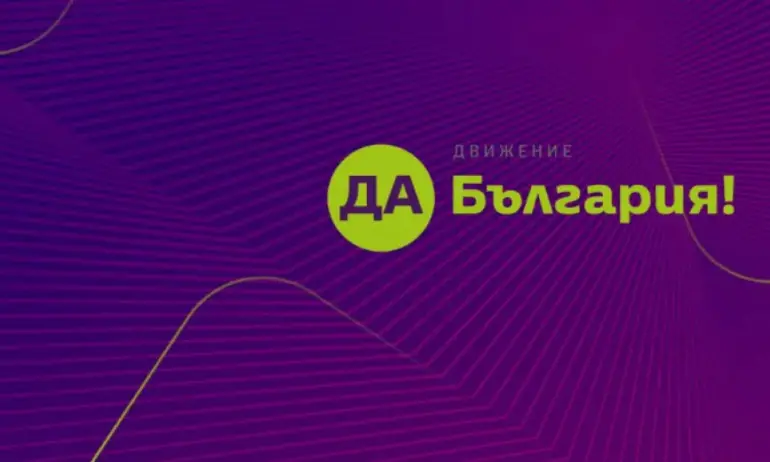 ДВИЖЕНИЕ
ДА България!